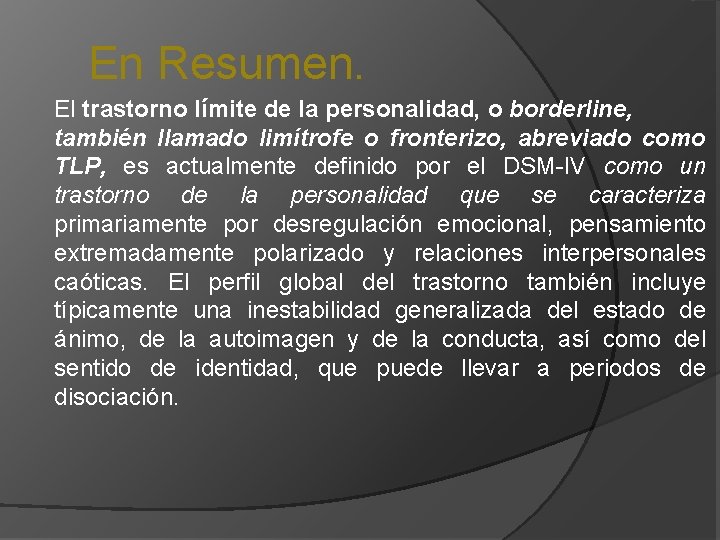 En Resumen.

El trastorno límite de la personalidad, o borderline, también llamado limítrofe o fronterizo, abreviado como TLP, es actualmente definido por el DSM-IV como un trastorno de la personalidad que se caracteriza primariamente por desregulación emocional, pensamiento extremadamente polarizado y relaciones interpersonales caóticas. El perfil global del trastorno también incluye típicamente una inestabilidad generalizada del estado de ánimo, de la autoimagen y de la conducta, así como del sentido de identidad, que puede llevar a periodos de disociación.